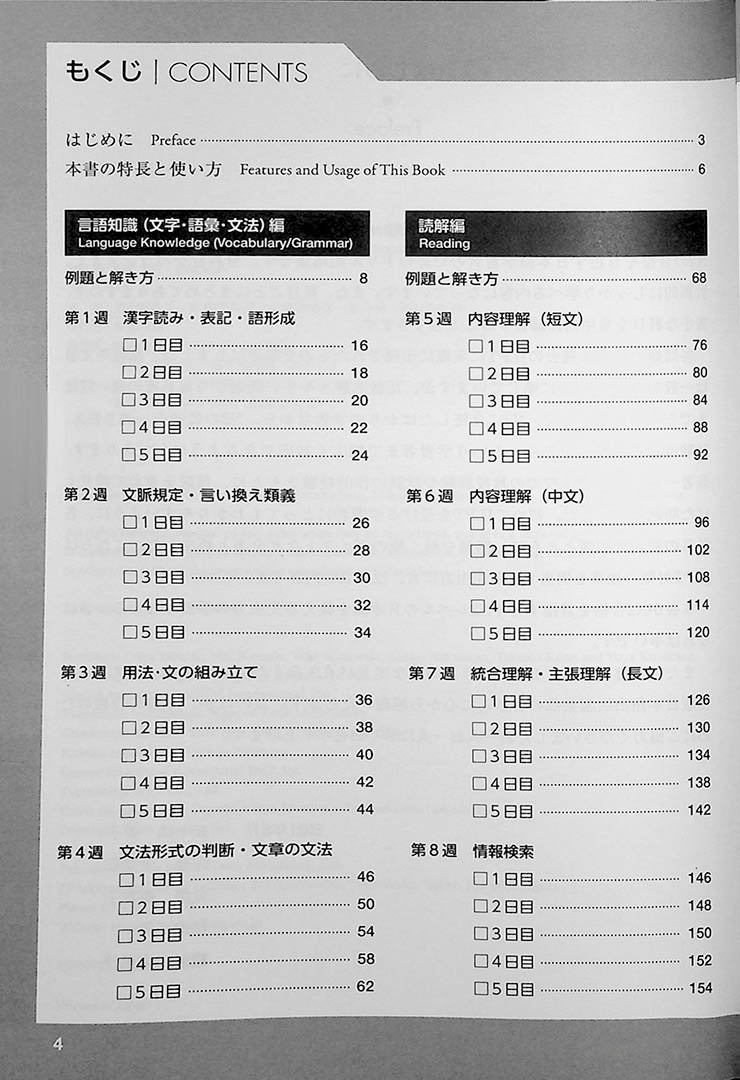 もくじ | CONTENTS

はじめに Preface 3
本書の特長と使い方 Features and Usage of This Book 6

言語知識（文字・語彙・文法）編
Language Knowledge (Vocabulary/Grammar)

例題と解き方 8

第1週 漢字読み・表記・語形成
☐1日目 16
☐2日目 18
☐3日目 20
☐4日目 22
☐5日目 24

第2週 文脈規定・言い換え類義
☐1日目 26
☐2日目 28
☐3日目 30
☐4日目 32
☐5日目 34

第3週 用法・文の組み立て
☐1日目 36
☐2日目 38
☐3日目 40
☐4日目 42
☐5日目 44

第4週 文法形式の判断・文章の文法
☐1日目 46
☐2日目 50
☐3日目 54
☐4日目 58
☐5日目 62

読解編
Reading

例題と解き方 68

第5週 内容理解（短文）
☐1日目 76
☐2日目 80
☐3日目 84
☐4日目 88
☐5日目 92

第6週 内容理解（中文）
☐1日目 96
☐2日目 102
☐3日目 108
☐4日目 114
☐5日目 120

第7週 統合理解・主張理解（長文）
☐1日目 126
☐2日目 130
☐3日目 134
☐4日目 138
☐5日目 142

第8週 情報検索
☐1日目 146
☐2日目 148
☐3日目 150
☐4日目 152
☐5日目 154

4